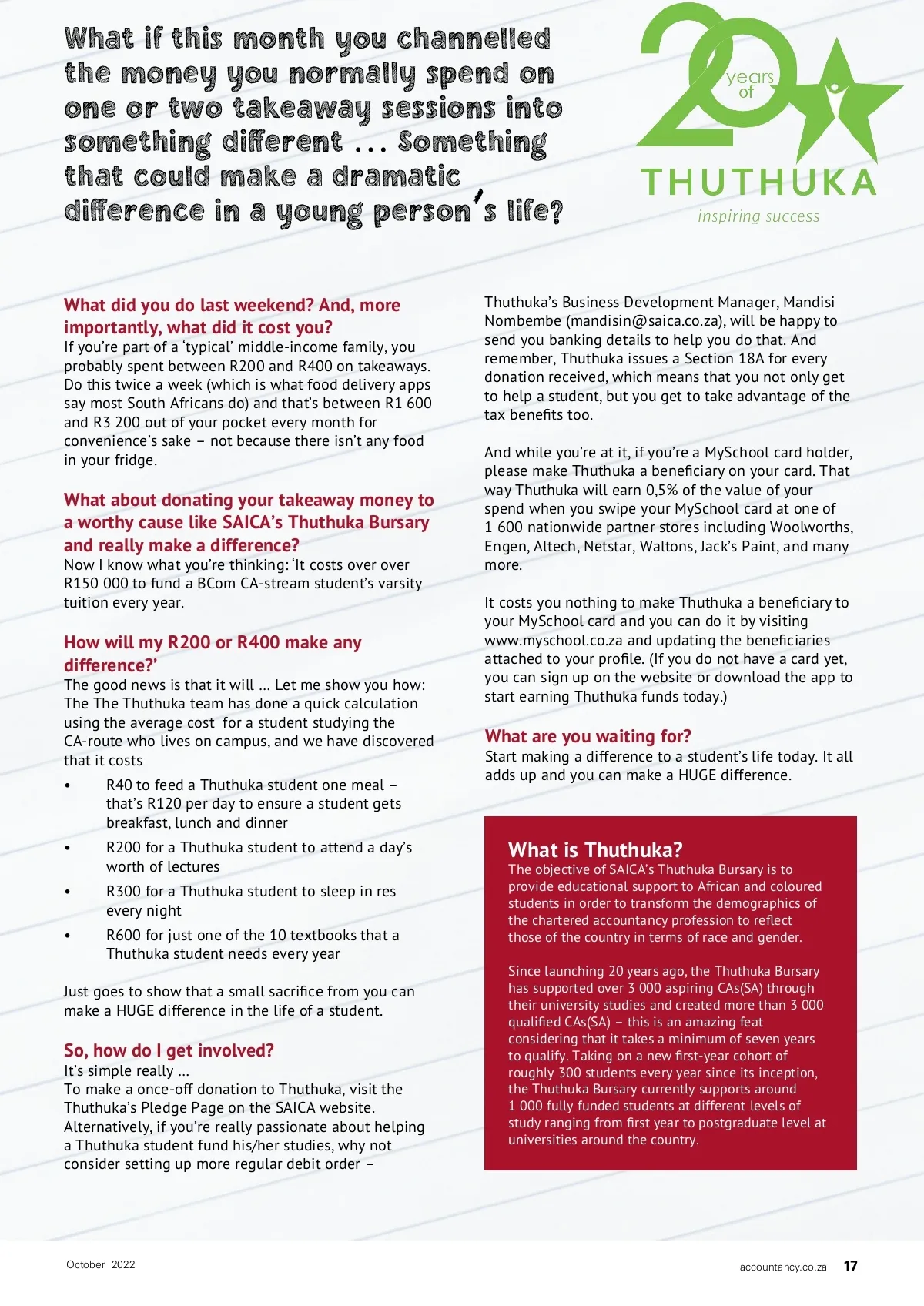 What if this month you channelled the money you normally spend on one or two takeaway sessions into something different … Something that could make a dramatic difference in a young person's life?

20 years of THUTHUKA
inspiring success

What did you do last weekend? And, more importantly, what did it cost you?
If you're part of a 'typical' middle-income family, you probably spent between R200 and R400 on takeaways. Do this twice a week (which is what food delivery apps say most South Africans do) and that's between R1 600 and R3 200 out of your pocket every month for convenience's sake – not because there isn't any food in your fridge.

What about donating your takeaway money to a worthy cause like SAICA's Thuthuka Bursary and really make a difference?
Now I know what you're thinking: 'It costs over over R150 000 to fund a BCom CA-stream student's varsity tuition every year.

How will my R200 or R400 make any difference?'
The good news is that it will … Let me show you how: The The Thuthuka team has done a quick calculation using the average cost for a student studying the CA-route who lives on campus, and we have discovered that it costs
• R40 to feed a Thuthuka student one meal – that's R120 per day to ensure a student gets breakfast, lunch and dinner
• R200 for a Thuthuka student to attend a day's worth of lectures
• R300 for a Thuthuka student to sleep in res every night
• R600 for just one of the 10 textbooks that a Thuthuka student needs every year

Just goes to show that a small sacrifice from you can make a HUGE difference in the life of a student.

So, how do I get involved?
It's simple really …
To make a once-off donation to Thuthuka, visit the Thuthuka's Pledge Page on the SAICA website. Alternatively, if you're really passionate about helping a Thuthuka student fund his/her studies, why not consider setting up more regular debit order – Thuthuka's Business Development Manager, Mandisi Nombembe (mandisin@saica.co.za), will be happy to send you banking details to help you do that. And remember, Thuthuka issues a Section 18A for every donation received, which means that you not only get to help a student, but you get to take advantage of the tax benefits too.

And while you're at it, if you're a MySchool card holder, please make Thuthuka a beneficiary on your card. That way Thuthuka will earn 0,5% of the value of your spend when you swipe your MySchool card at one of 1 600 nationwide partner stores including Woolworths, Engen, Altech, Netstar, Waltons, Jack's Paint, and many more.

It costs you nothing to make Thuthuka a beneficiary to your MySchool card and you can do it by visiting www.myschool.co.za and updating the beneficiaries attached to your profile. (If you do not have a card yet, you can sign up on the website or download the app to start earning Thuthuka funds today.)

What are you waiting for?
Start making a difference to a student's life today. It all adds up and you can make a HUGE difference.

What is Thuthuka?
The objective of SAICA's Thuthuka Bursary is to provide educational support to African and coloured students in order to transform the demographics of the chartered accountancy profession to reflect those of the country in terms of race and gender.

Since launching 20 years ago, the Thuthuka Bursary has supported over 3 000 aspiring CAs(SA) through their university studies and created more than 3 000 qualified CAs(SA) – this is an amazing feat considering that it takes a minimum of seven years to qualify. Taking on a new first-year cohort of roughly 300 students every year since its inception, the Thuthuka Bursary currently supports around 1 000 fully funded students at different levels of study ranging from first year to postgraduate level at universities around the country.

October 2022 accountancy.co.za 17